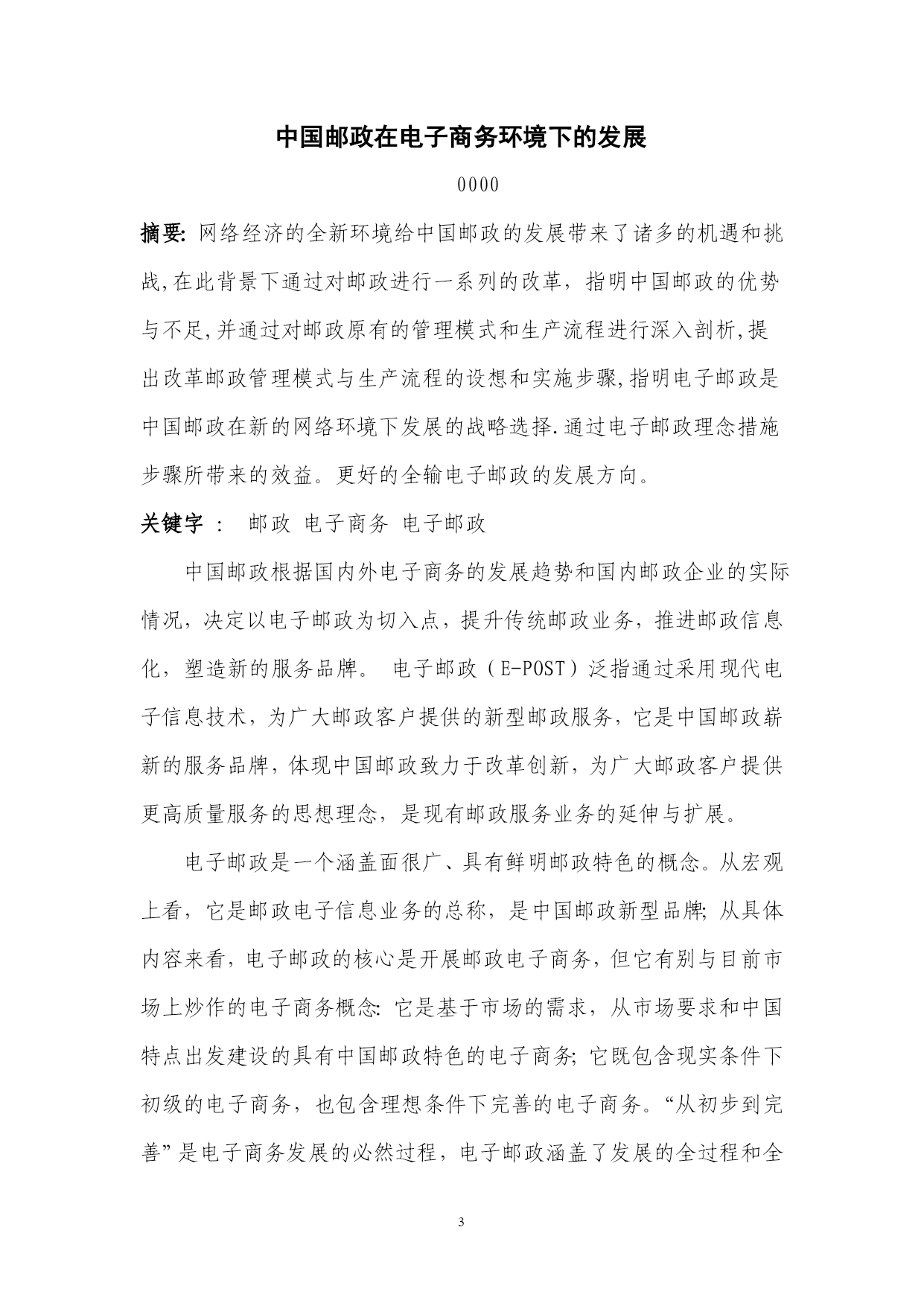 中国邮政在电子商务环境下的发展

0000

摘要: 网络经济的全新环境给中国邮政的发展带来了诸多的机遇和挑战,在此背景下通过对邮政进行一系列的改革，指明中国邮政的优势与不足,并通过对邮政原有的管理模式和生产流程进行深入剖析,提出改革邮政管理模式与生产流程的设想和实施步骤,指明电子邮政是中国邮政在新的网络环境下发展的战略选择.通过电子邮政理念措施步骤所带来的效益。更好的全输电子邮政的发展方向。

关键字 ： 邮政 电子商务 电子邮政

中国邮政根据国内外电子商务的发展趋势和国内邮政企业的实际情况，决定以电子邮政为切入点，提升传统邮政业务，推进邮政信息化，塑造新的服务品牌。 电子邮政（E-POST）泛指通过采用现代电子信息技术，为广大邮政客户提供的新型邮政服务，它是中国邮政崭新的服务品牌，体现中国邮政致力于改革创新，为广大邮政客户提供更高质量服务的思想理念，是现有邮政服务业务的延伸与扩展。

电子邮政是一个涵盖面很广、具有鲜明邮政特色的概念。从宏观上看，它是邮政电子信息业务的总称，是中国邮政新型品牌; 从具体内容来看，电子邮政的核心是开展邮政电子商务，但它有别与目前市场上炒作的电子商务概念: 它是基于市场的需求，从市场要求和中国特点出发建设的具有中国邮政特色的电子商务; 它既包含现实条件下初级的电子商务，也包含理想条件下完善的电子商务。“从初步到完善”是电子商务发展的必然过程，电子邮政涵盖了发展的全过程和全

3